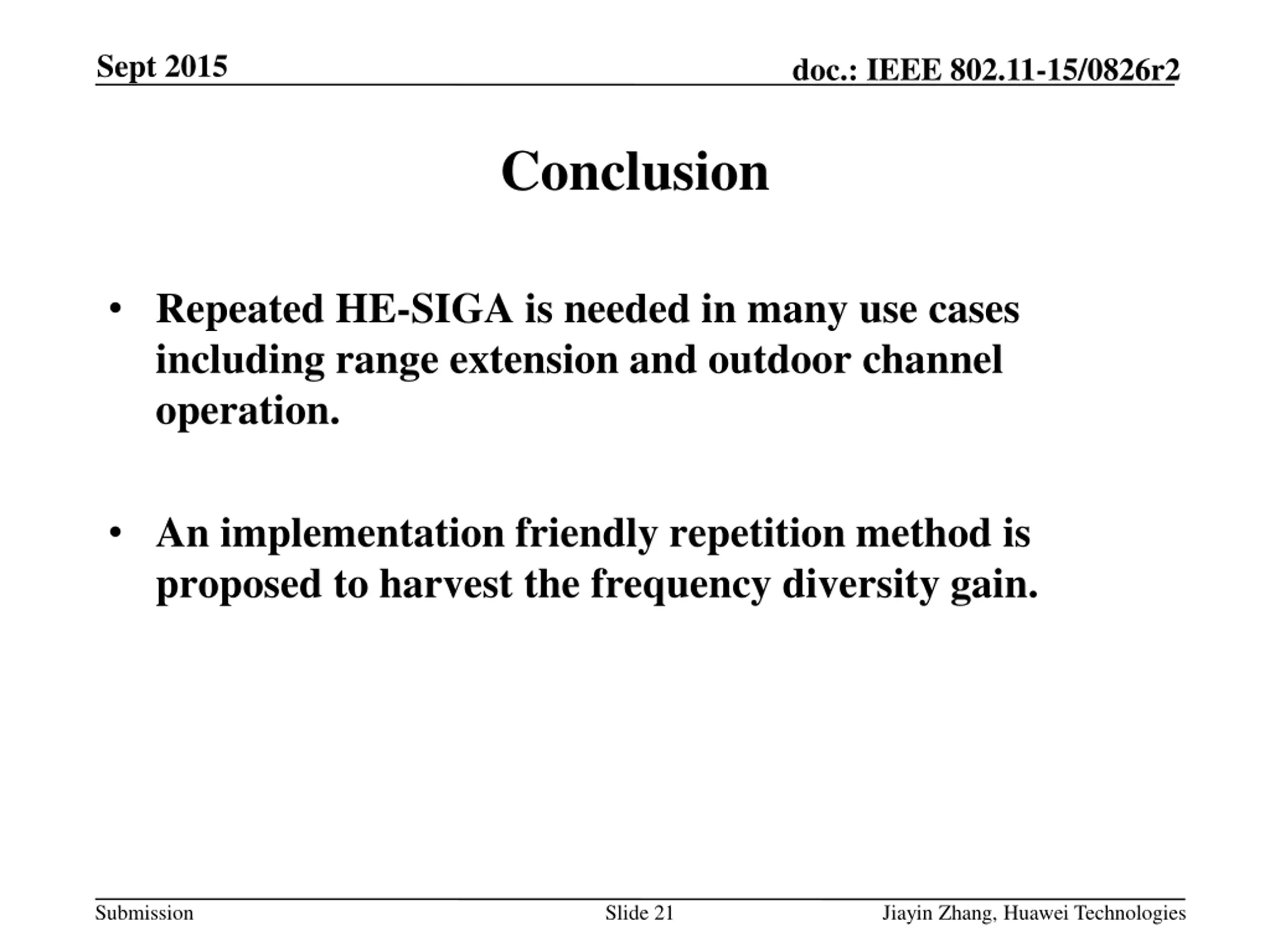 Sept 2015

doc.: IEEE 802.11-15/0826r2

Conclusion

• Repeated HE-SIGA is needed in many use cases including range extension and outdoor channel operation.

• An implementation friendly repetition method is proposed to harvest the frequency diversity gain.

Submission

Slide 21

Jiayin Zhang, Huawei Technologies